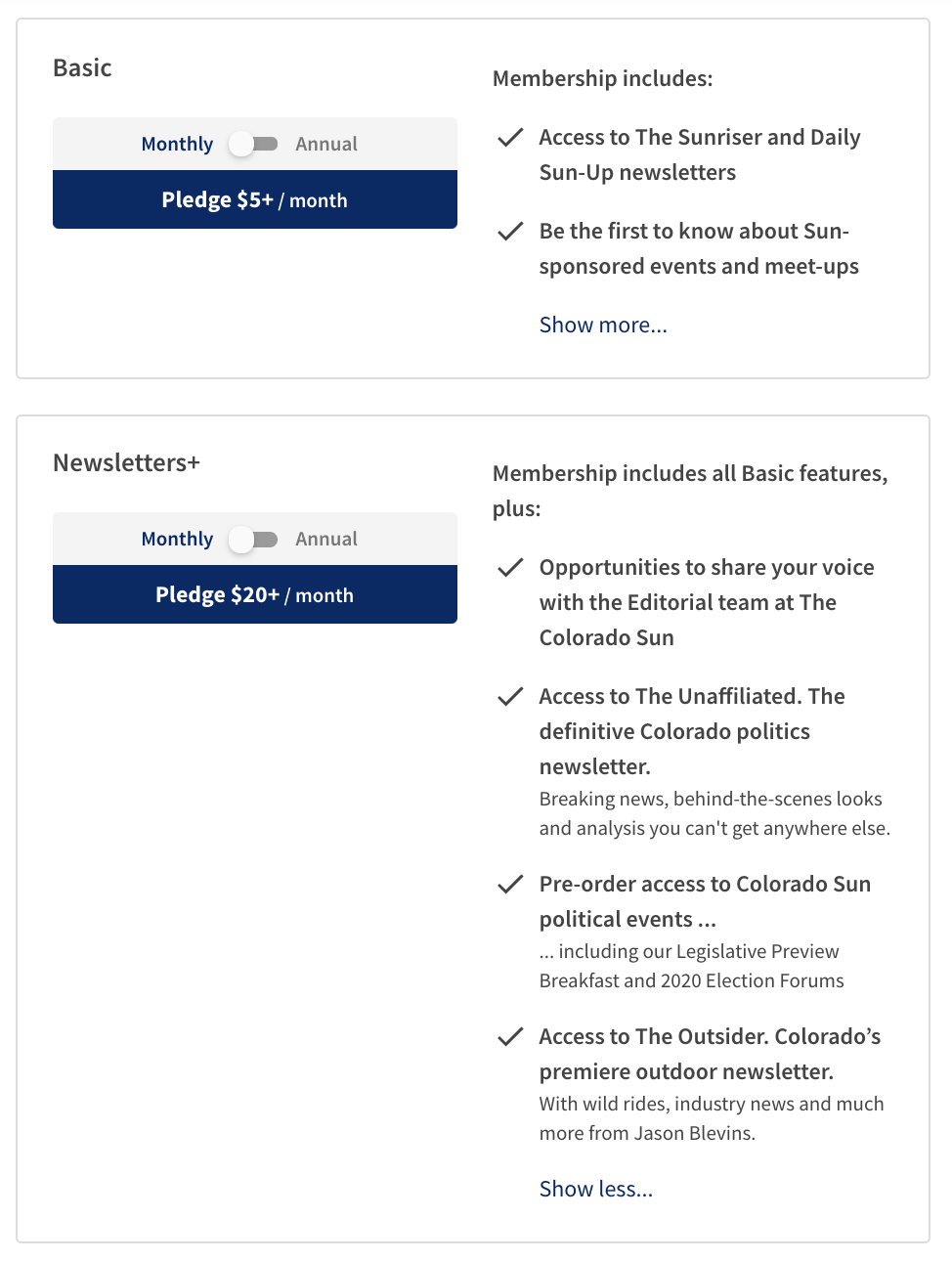 Basic

Monthly Annual

Pledge $5+ / month

Membership includes:

Access to The Sunriser and Daily Sun-Up newsletters

Be the first to know about Sun-sponsored events and meet-ups

Show more...

Newsletters+

Monthly Annual

Pledge $20+ / month

Membership includes all Basic features, plus:

Opportunities to share your voice with the Editorial team at The Colorado Sun

Access to The Unaffiliated. The definitive Colorado politics newsletter.
Breaking news, behind-the-scenes looks and analysis you can't get anywhere else.

Pre-order access to Colorado Sun political events ...
... including our Legislative Preview Breakfast and 2020 Election Forums

Access to The Outsider. Colorado's premiere outdoor newsletter.
With wild rides, industry news and much more from Jason Blevins.

Show less...